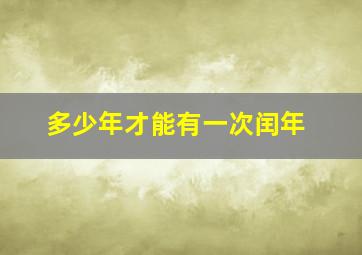 多少年才能有一次闰年